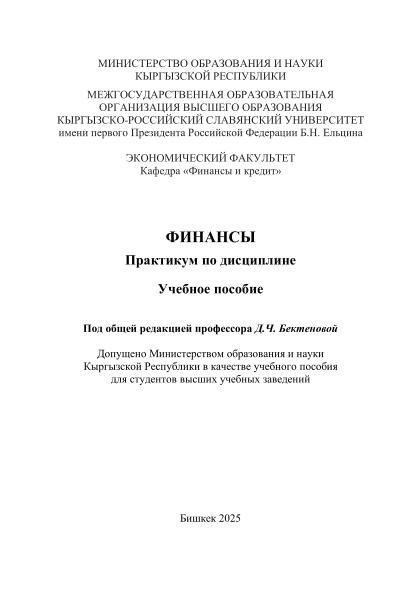 МИНИСТЕРСТВО ОБРАЗОВАНИЯ И НАУКИ КЫРГЫЗСКОЙ РЕСПУБЛИКИ

МЕЖГОСУДАРСТВЕННАЯ ОБРАЗОВАТЕЛЬНАЯ ОРГАНИЗАЦИЯ ВЫСШЕГО ОБРАЗОВАНИЯ КЫРГЫЗСКО-РОССИЙСКИЙ СЛАВЯНСКИЙ УНИВЕРСИТЕТ имени первого Президента Российской Федерации Б.Н. Ельцина

ЭКОНОМИЧЕСКИЙ ФАКУЛЬТЕТ
Кафедра «Финансы и кредит»

ФИНАНСЫ

Практикум по дисциплине

Учебное пособие

Под общей редакцией профессора Д.Ч. Бектеновой

Допущено Министерством образования и науки Кыргызской Республики в качестве учебного пособия для студентов высших учебных заведений

Бишкек 2025